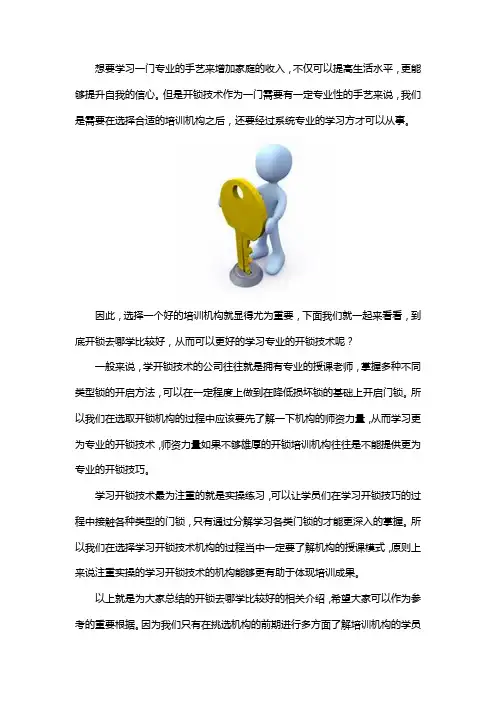 想要学习一门专业的手艺来增加家庭的收入，不仅可以提高生活水平，更能够提升自我的信心。但是开锁技术作为一门需要有一定专业性的手艺来说，我们是需要在选择合适的培训机构之后，还要经过系统专业的学习方才可以从事。

因此，选择一个好的培训机构就显得尤为重要，下面我们就一起来看看，到底开锁去哪学比较好，从而可以更好的学习专业的开锁技术呢？

一般来说，学开锁技术的公司往往就是拥有专业的授课老师，掌握多种不同类型锁的开启方法，可以在一定程度上做到在降低损坏锁的基础上开启门锁。所以我们在选取开锁机构的过程中应该要先了解一下机构的师资力量，从而学习更为专业的开锁技术，师资力量如果不够雄厚的开锁培训机构往往是不能提供更为专业的开锁技巧。

学习开锁技术最为注重的就是实操练习，可以让学员们在学习开锁技巧的过程中接触各种类型的门锁，只有通过分解学习各类门锁的才能更深入的掌握。所以我们在选择学习开锁技术机构的过程当中一定要了解机构的授课模式，原则上来说注重实操的学习开锁技术的机构能够更有助于体现培训成果。

以上就是为大家总结的开锁去哪学比较好的相关介绍，希望大家可以作为参考的重要根据。因为我们只有在挑选机构的前期进行多方面了解培训机构的学员